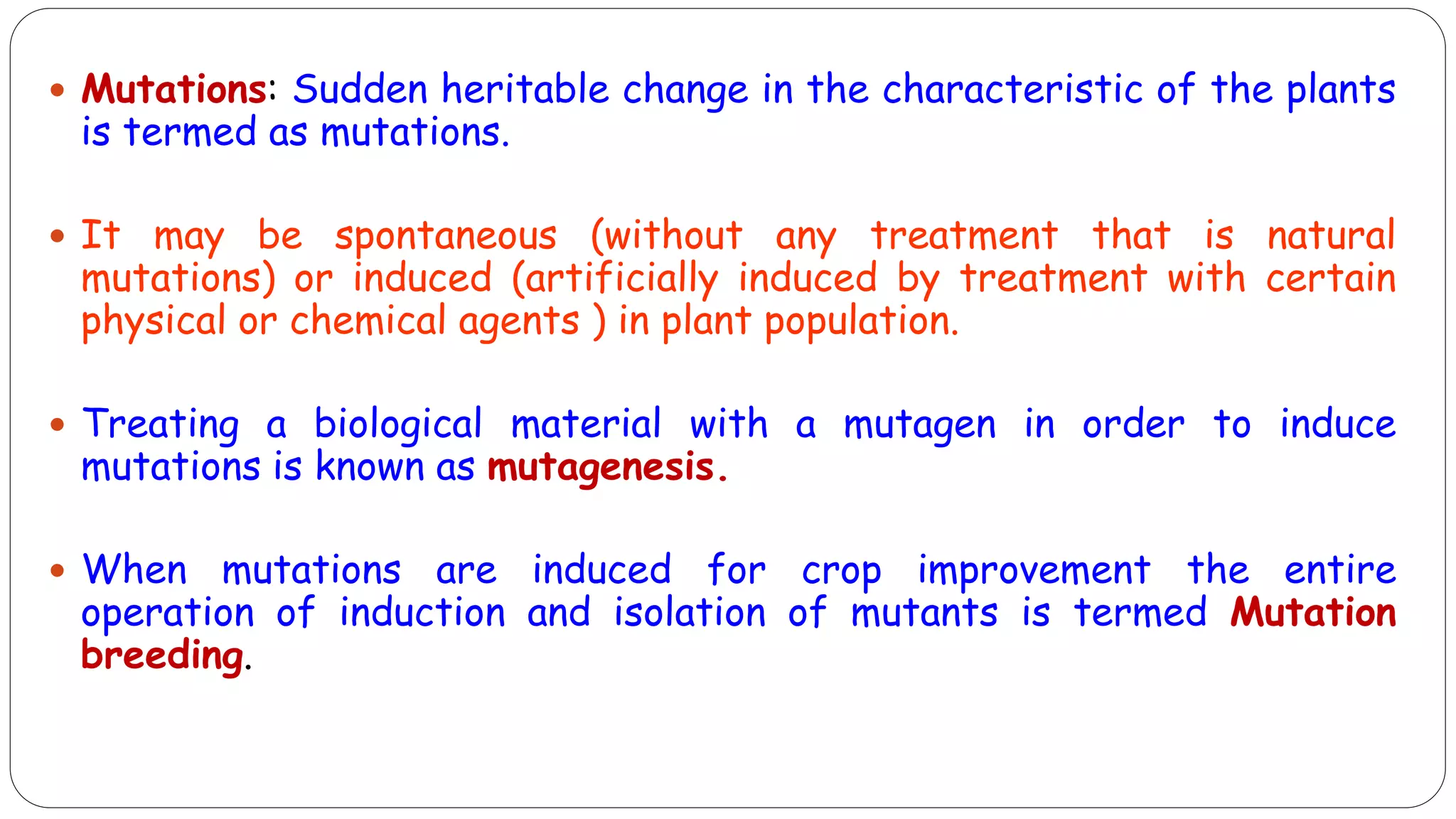 • Mutations: Sudden heritable change in the characteristic of the plants is termed as mutations.

• It may be spontaneous (without any treatment that is natural mutations) or induced (artificially induced by treatment with certain physical or chemical agents ) in plant population.

• Treating a biological material with a mutagen in order to induce mutations is known as mutagenesis.

• When mutations are induced for crop improvement the entire operation of induction and isolation of mutants is termed Mutation breeding.